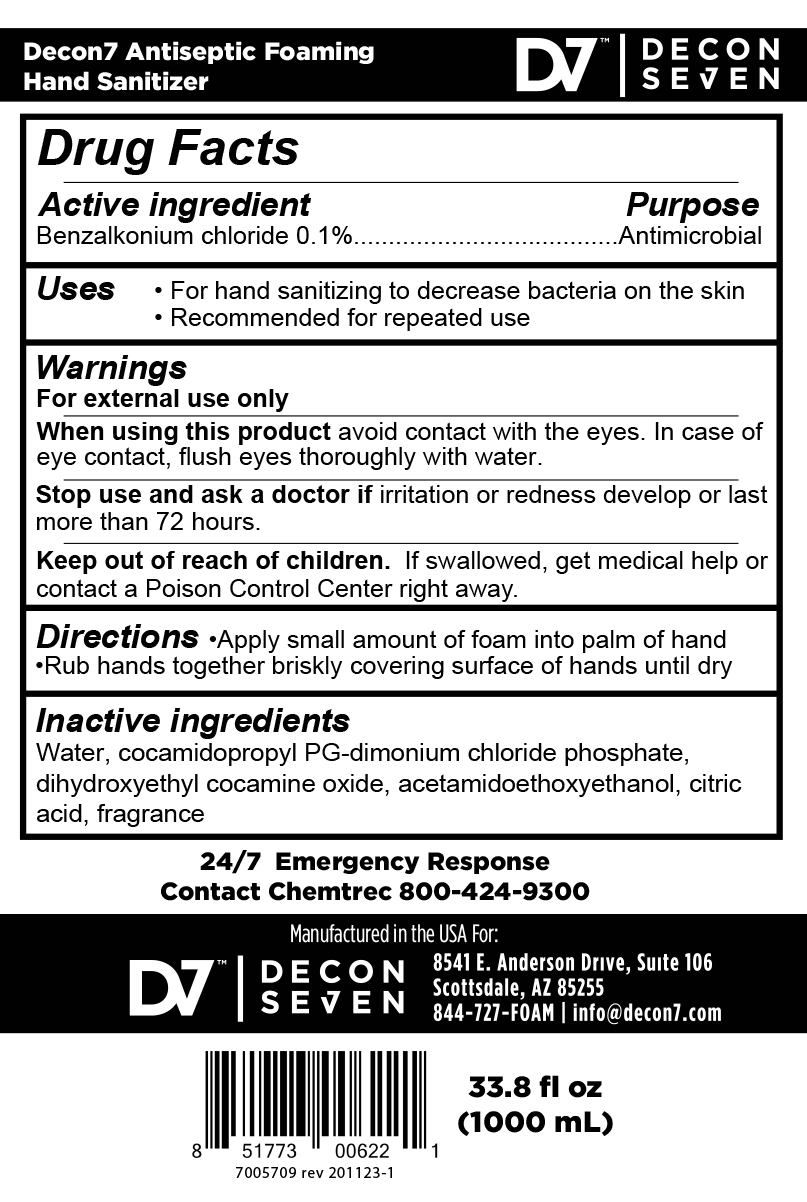 Decon7 Antiseptic Foaming Hand Sanitizer

D7™ | DECON SEVEN

Drug Facts

Active ingredient Purpose
Benzalkonium chloride 0.1%......................................Antimicrobial

Uses • For hand sanitizing to decrease bacteria on the skin
• Recommended for repeated use

Warnings
For external use only

When using this product avoid contact with the eyes. In case of eye contact, flush eyes thoroughly with water.

Stop use and ask a doctor if irritation or redness develop or last more than 72 hours.

Keep out of reach of children. If swallowed, get medical help or contact a Poison Control Center right away.

Directions •Apply small amount of foam into palm of hand
•Rub hands together briskly covering surface of hands until dry

Inactive ingredients
Water, cocamidopropyl PG-dimonium chloride phosphate, dihydroxyethyl cocamine oxide, acetamidoethoxyethanol, citric acid, fragrance

24/7 Emergency Response
Contact Chemtrec 800-424-9300

Manufactured in the USA For:

D7™ | DECON SEVEN

8541 E. Anderson Drive, Suite 106
Scottsdale, AZ 85255
844-727-FOAM | info@decon7.com

8 51773 00622 1
7005709 rev 201123-1

33.8 fl oz
(1000 mL)